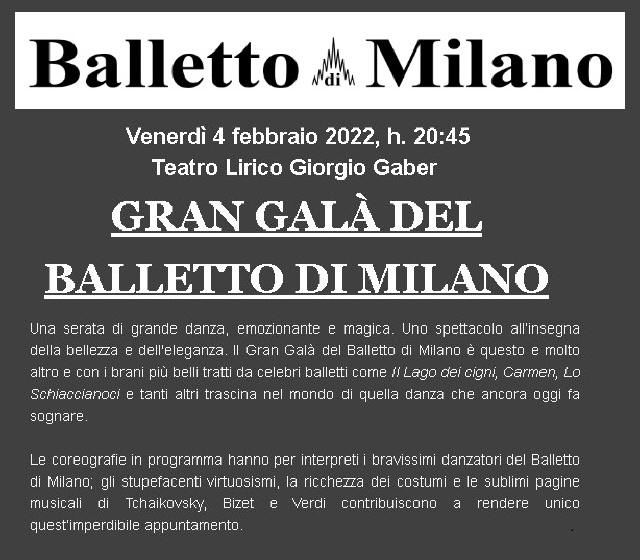 Balletto di Milano

Venerdì 4 febbraio 2022, h. 20:45

Teatro Lirico Giorgio Gaber

GRAN GALÀ DEL BALLETTO DI MILANO

Una serata di grande danza, emozionante e magica. Uno spettacolo all'insegna della bellezza e dell'eleganza. Il Gran Galà del Balletto di Milano è questo e molto altro e con i brani più belli tratti da celebri balletti come Il Lago dei cigni, Carmen, Lo Schiaccianoci e tanti altri trascina nel mondo di quella danza che ancora oggi fa sognare.

Le coreografie in programma hanno per interpreti i bravissimi danzatori del Balletto di Milano; gli stupefacenti virtuosismi, la ricchezza dei costumi e le sublimi pagine musicali di Tchaikovsky, Bizet e Verdi contribuiscono a rendere unico quest'imperdibile appuntamento.